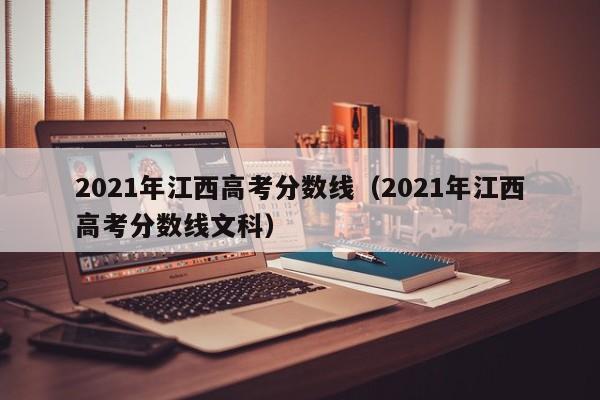 2021年江西高考分数线（2021年江西高考分数线文科）